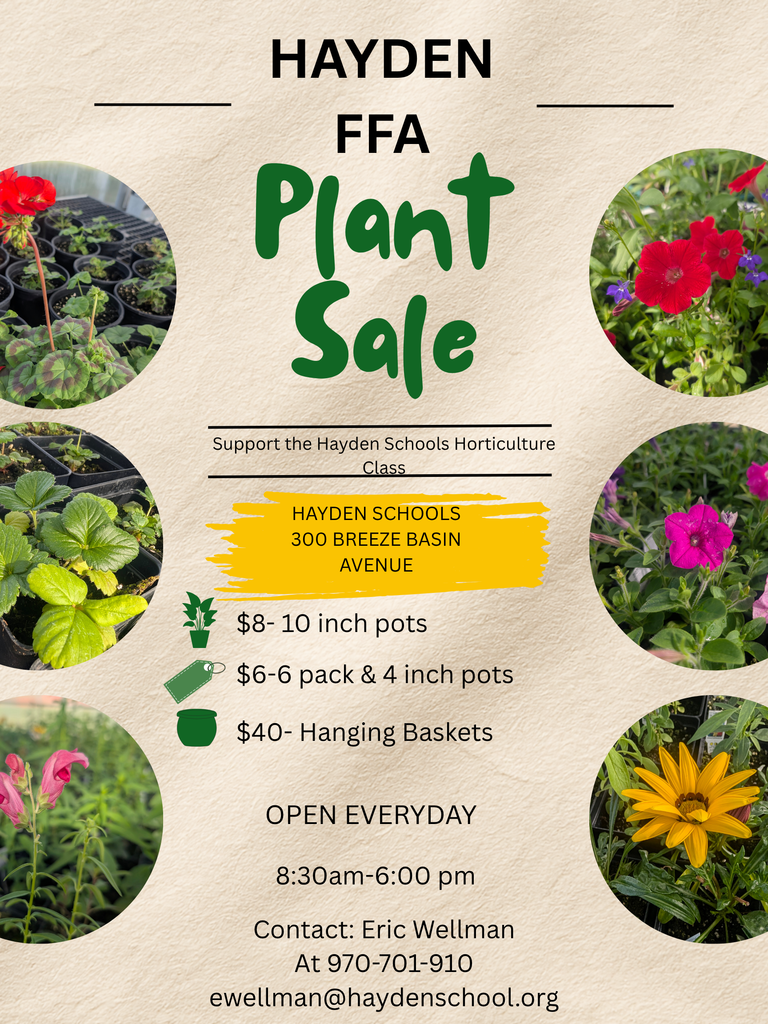 HAYDEN

FFA

Plant Sale

Support the Hayden Schools Horticulture Class

HAYDEN SCHOOLS
300 BREEZE BASIN AVENUE

$8- 10 inch pots

$6-6 pack & 4 inch pots

$40- Hanging Baskets

OPEN EVERYDAY

8:30am-6:00 pm

Contact: Eric Wellman
At 970-701-910
ewellman@haydenschool.org